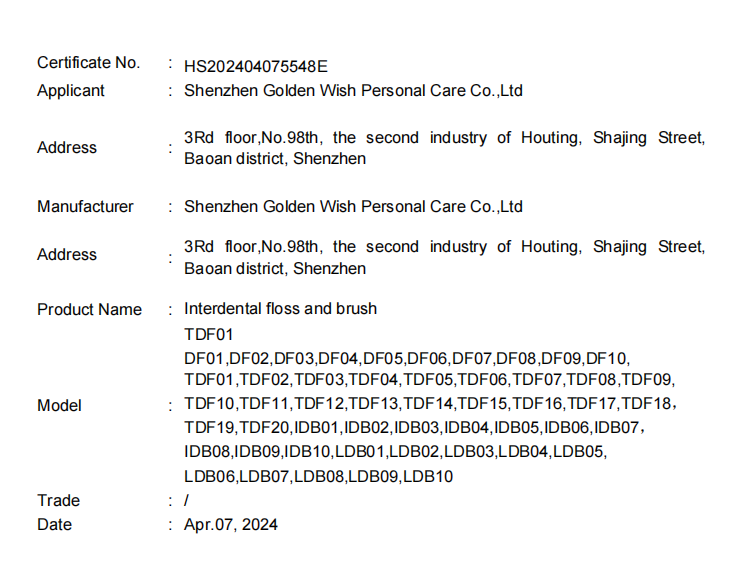 Certificate No. : HS202404075548E
Applicant : Shenzhen Golden Wish Personal Care Co.,Ltd

Address : 3Rd floor,No.98th, the second industry of Houting, Shajing Street, Baoan district, Shenzhen

Manufacturer : Shenzhen Golden Wish Personal Care Co.,Ltd

Address : 3Rd floor,No.98th, the second industry of Houting, Shajing Street, Baoan district, Shenzhen

Product Name : Interdental floss and brush

Model : TDF01
DF01,DF02,DF03,DF04,DF05,DF06,DF07,DF08,DF09,DF10, TDF01,TDF02,TDF03,TDF04,TDF05,TDF06,TDF07,TDF08,TDF09, TDF10,TDF11,TDF12,TDF13,TDF14,TDF15,TDF16,TDF17,TDF18, TDF19,TDF20,IDB01,IDB02,IDB03,IDB04,IDB05,IDB06,IDB07, IDB08,IDB09,IDB10,LDB01,LDB02,LDB03,LDB04,LDB05, LDB06,LDB07,LDB08,LDB09,LDB10
Trade : /
Date : Apr.07, 2024